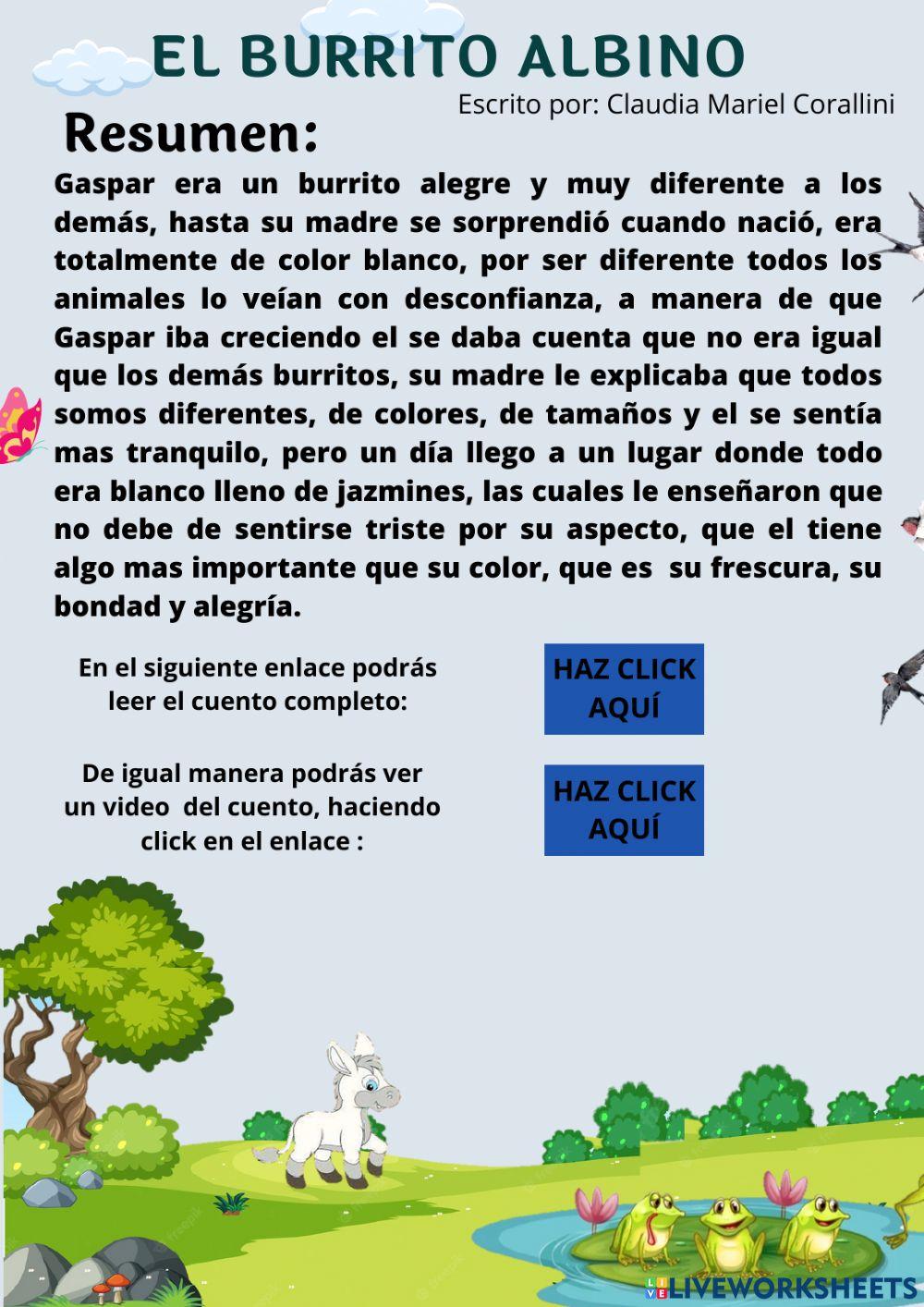 EL BURRITO ALBINO

Escrito por: Claudia Mariel Corallini

Resumen:

Gaspar era un burrito alegre y muy diferente a los demás, hasta su madre se sorprendió cuando nació, era totalmente de color blanco, por ser diferente todos los animales lo veían con desconfianza, a manera de que Gaspar iba creciendo el se daba cuenta que no era igual que los demás burritos, su madre le explicaba que todos somos diferentes, de colores, de tamaños y el se sentía mas tranquilo, pero un día llego a un lugar donde todo era blanco lleno de jazmines, las cuales le enseñaron que no debe de sentirse triste por su aspecto, que el tiene algo mas importante que su color, que es su frescura, su bondad y alegría.

En el siguiente enlace podrás leer el cuento completo:

HAZ CLICK AQUÍ

De igual manera podrás ver un video del cuento, haciendo click en el enlace :

HAZ CLICK AQUÍ

LIVEWORKSHEETS